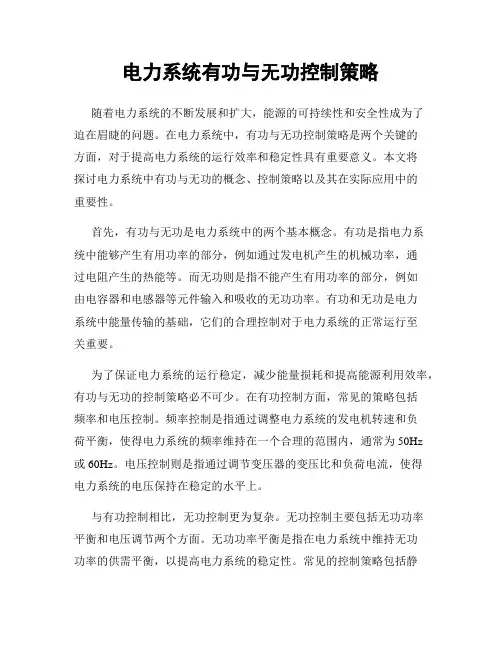 电力系统有功与无功控制策略

随着电力系统的不断发展和扩大，能源的可持续性和安全性成为了迫在眉睫的问题。在电力系统中，有功与无功控制策略是两个关键的方面，对于提高电力系统的运行效率和稳定性具有重要意义。本文将探讨电力系统中有功与无功的概念、控制策略以及其在实际应用中的重要性。

首先，有功与无功是电力系统中的两个基本概念。有功是指电力系统中能够产生有用功率的部分，例如通过发电机产生的机械功率，通过电阻产生的热能等。而无功则是指不能产生有用功率的部分，例如由电容器和电感器等元件输入和吸收的无功功率。有功和无功是电力系统中能量传输的基础，它们的合理控制对于电力系统的正常运行至关重要。

为了保证电力系统的运行稳定，减少能量损耗和提高能源利用效率，有功与无功的控制策略必不可少。在有功控制方面，常见的策略包括频率和电压控制。频率控制是指通过调整电力系统的发电机转速和负荷平衡，使得电力系统的频率维持在一个合理的范围内，通常为50Hz或60Hz。电压控制则是指通过调节变压器的变压比和负荷电流，使得电力系统的电压保持在稳定的水平上。

与有功控制相比，无功控制更为复杂。无功控制主要包括无功功率平衡和电压调节两个方面。无功功率平衡是指在电力系统中维持无功功率的供需平衡，以提高电力系统的稳定性。常见的控制策略包括静